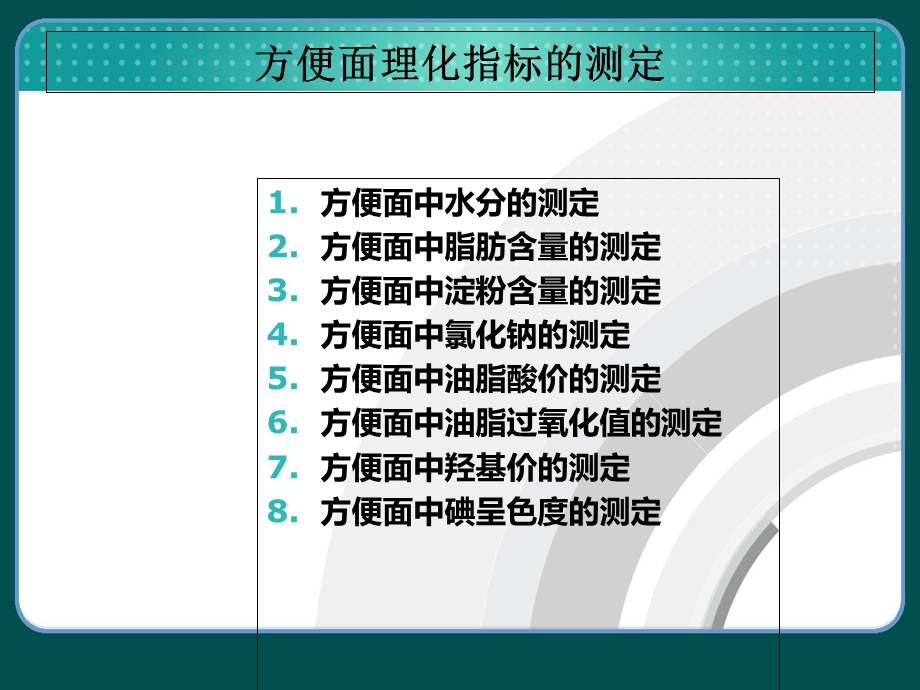 方便面理化指标的测定

1. 方便面中水分的测定
2. 方便面中脂肪含量的测定
3. 方便面中淀粉含量的测定
4. 方便面中氯化钠的测定
5. 方便面中油脂酸价的测定
6. 方便面中油脂过氧化值的测定
7. 方便面中羟基价的测定
8. 方便面中碘呈色度的测定